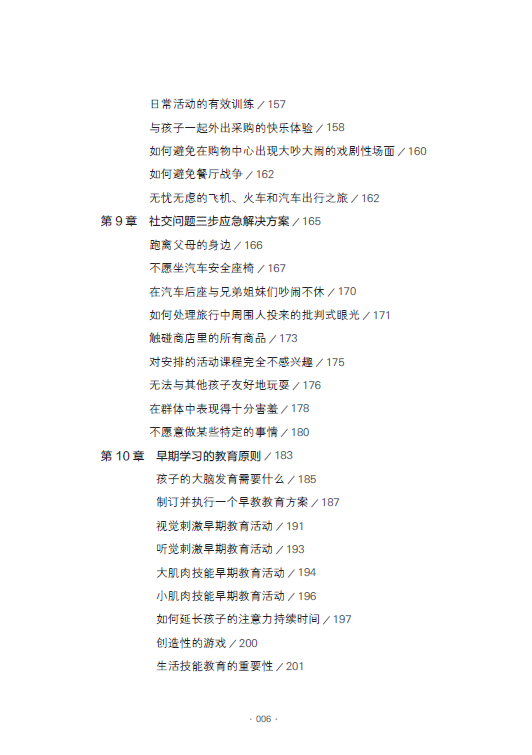 日常活动的有效训练 / 157
与孩子一起外出采购的快乐体验 / 158
如何避免在购物中心出现大吵大闹的戏剧性场面 / 160
如何避免餐厅战争 / 162
无忧无虑的飞机、火车和汽车出行之旅 / 162

第 9 章　社交问题三步应急解决方案 / 165
跑离父母的身边 / 166
不愿坐汽车安全座椅 / 167
在汽车后座与兄弟姐妹们吵闹不休 / 170
如何处理旅行中周围人投来的批判式眼光 / 171
触碰商店里的所有商品 / 173
对安排的活动课程完全不感兴趣 / 175
无法与其他孩子友好地玩耍 / 176
在群体中表现得十分害羞 / 178
不愿意做某些特定的事情 / 180

第 10 章　早期学习的教育原则 / 183
孩子的大脑发育需要什么 / 185
制订并执行一个早教教育方案 / 187
视觉刺激早期教育活动 / 191
听觉刺激早期教育活动 / 193
大肌肉技能早期教育活动 / 194
小肌肉技能早期教育活动 / 196
如何延长孩子的注意力持续时间 / 197
创造性的游戏 / 200
生活技能教育的重要性 / 201

· 006 ·